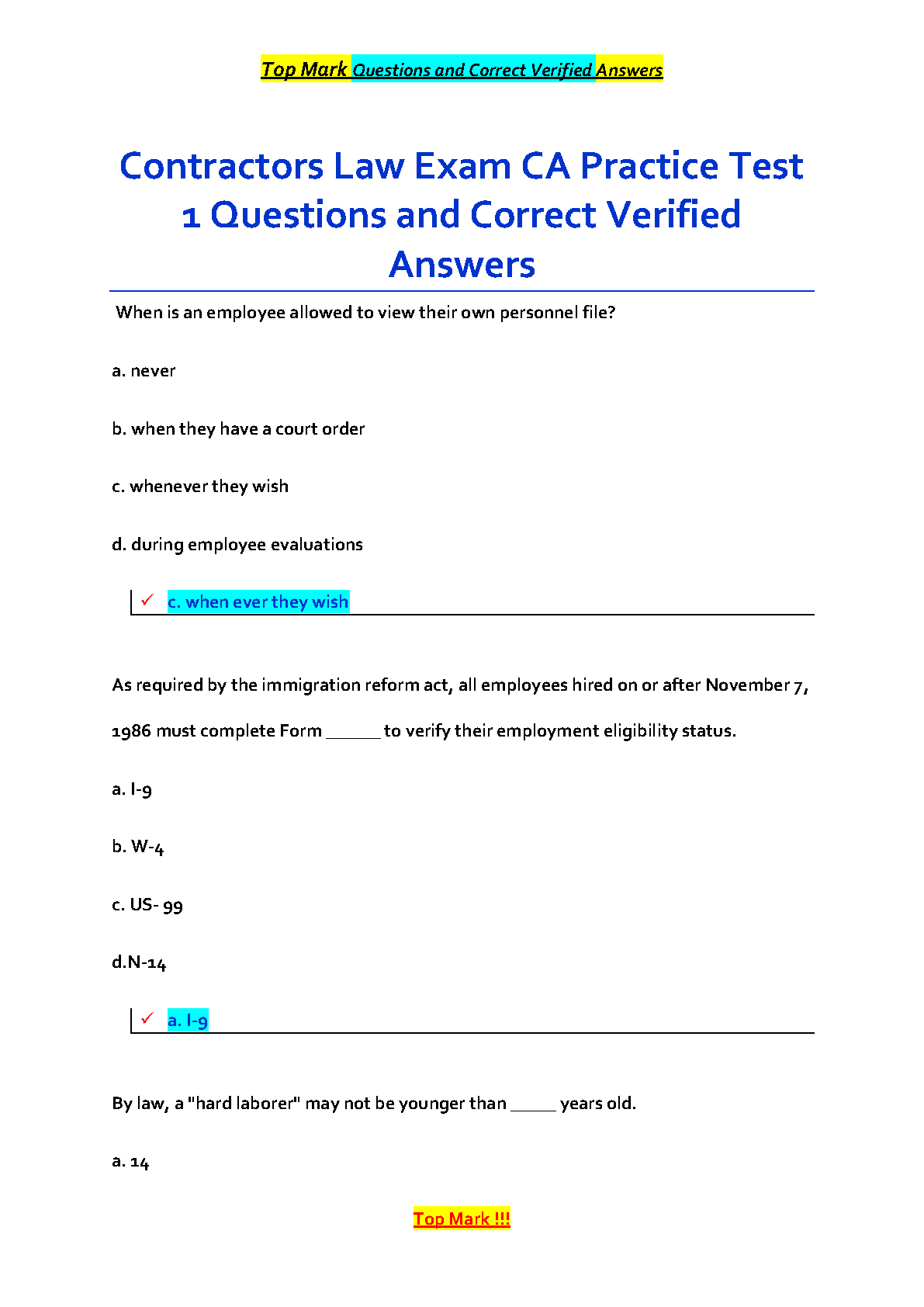 Top Mark Questions and Correct Verified Answers

Contractors Law Exam CA Practice Test 1 Questions and Correct Verified Answers

When is an employee allowed to view their own personnel file?

a. never

b. when they have a court order

c. whenever they wish

d. during employee evaluations

✓ c. when ever they wish

As required by the immigration reform act, all employees hired on or after November 7, 1986 must complete Form ______ to verify their employment eligibility status.

a. I-9

b. W-4

c. US- 99

d.N-14

✓ a. I-9

By law, a "hard laborer" may not be younger than _____ years old.

a. 14

Top Mark !!!